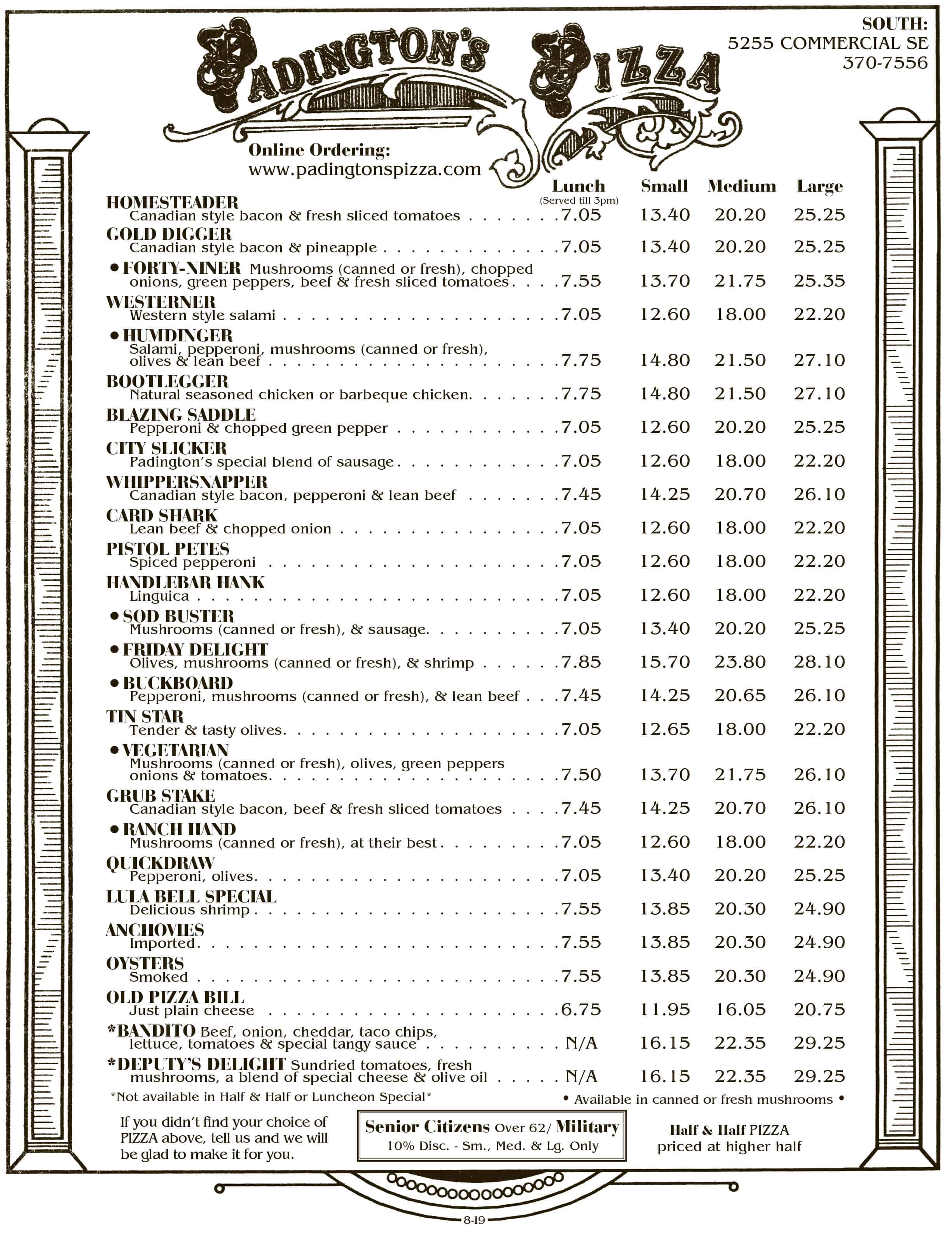 PADINGTON'S PIZZA

SOUTH:
5255 COMMERCIAL SE
370-7556

Online Ordering:
www.padingtonspizza.com

| | Lunch (Served till 3pm) | Small | Medium | Large |
|---|---|---|---|---|
| HOMESTEADER Canadian style bacon & fresh sliced tomatoes | 7.05 | 13.40 | 20.20 | 25.25 |
| GOLD DIGGER Canadian style bacon & pineapple | 7.05 | 13.40 | 20.20 | 25.25 |
| • FORTY-NINER Mushrooms (canned or fresh), chopped onions, green peppers, beef & fresh sliced tomatoes | 7.55 | 13.70 | 21.75 | 25.35 |
| WESTERNER Western style salami | 7.05 | 12.60 | 18.00 | 22.20 |
| • HUMDINGER Salami, pepperoni, mushrooms (canned or fresh), olives & lean beef | 7.75 | 14.80 | 21.50 | 27.10 |
| BOOTLEGGER Natural seasoned chicken or barbeque chicken. | 7.75 | 14.80 | 21.50 | 27.10 |
| BLAZING SADDLE Pepperoni & chopped green pepper | 7.05 | 12.60 | 20.20 | 25.25 |
| CITY SLICKER Padington's special blend of sausage | 7.05 | 12.60 | 18.00 | 22.20 |
| WHIPPERSNAPPER Canadian style bacon, pepperoni & lean beef | 7.45 | 14.25 | 20.70 | 26.10 |
| CARD SHARK Lean beef & chopped onion | 7.05 | 12.60 | 18.00 | 22.20 |
| PISTOL PETES Spiced pepperoni | 7.05 | 12.60 | 18.00 | 22.20 |
| HANDLEBAR HANK Linguica | 7.05 | 12.60 | 18.00 | 22.20 |
| • SOD BUSTER Mushrooms (canned or fresh), & sausage. | 7.05 | 13.40 | 20.20 | 25.25 |
| • FRIDAY DELIGHT Olives, mushrooms (canned or fresh), & shrimp | 7.85 | 15.70 | 23.80 | 28.10 |
| • BUCKBOARD Pepperoni, mushrooms (canned or fresh), & lean beef | 7.45 | 14.25 | 20.65 | 26.10 |
| TIN STAR Tender & tasty olives. | 7.05 | 12.65 | 18.00 | 22.20 |
| • VEGETARIAN Mushrooms (canned or fresh), olives, green peppers onions & tomatoes. | 7.50 | 13.70 | 21.75 | 26.10 |
| GRUB STAKE Canadian style bacon, beef & fresh sliced tomatoes | 7.45 | 14.25 | 20.70 | 26.10 |
| • RANCH HAND Mushrooms (canned or fresh), at their best | 7.05 | 12.60 | 18.00 | 22.20 |
| QUICKDRAW Pepperoni, olives. | 7.05 | 13.40 | 20.20 | 25.25 |
| LULA BELL SPECIAL Delicious shrimp | 7.55 | 13.85 | 20.30 | 24.90 |
| ANCHOVIES Imported. | 7.55 | 13.85 | 20.30 | 24.90 |
| OYSTERS Smoked | 7.55 | 13.85 | 20.30 | 24.90 |
| OLD PIZZA BILL Just plain cheese | 6.75 | 11.95 | 16.05 | 20.75 |
| *BANDITO Beef, onion, cheddar, taco chips, lettuce, tomatoes & special tangy sauce | N/A | 16.15 | 22.35 | 29.25 |
| *DEPUTY'S DELIGHT Sundried tomatoes, fresh mushrooms, a blend of special cheese & olive oil | N/A | 16.15 | 22.35 | 29.25 |

*Not available in Half & Half or Luncheon Special*

• Available in canned or fresh mushrooms •

If you didn't find your choice of PIZZA above, tell us and we will be glad to make it for you.

Senior Citizens Over 62/ Military
10% Disc. - Sm., Med. & Lg. Only

Half & Half PIZZA priced at higher half

8-19